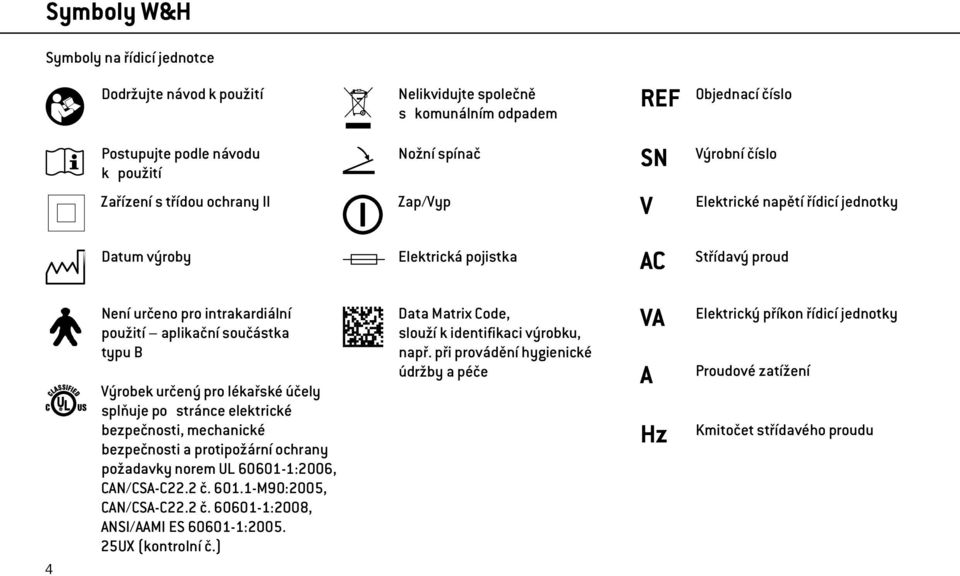 Symboly W&H

Symboly na řídicí jednotce

Dodržujte návod k použití

Postupujte podle návodu k použití

Zařízení s třídou ochrany II

Datum výroby

Není určeno pro intrakardiální použití – aplikační součástka typu B

CLASSIFIED C UL US

Výrobek určený pro lékařské účely splňuje po stránce elektrické bezpečnosti, mechanické bezpečnosti a protipožární ochrany požadavky norem UL 60601-1:2006, CAN/CSA-C22.2 č. 601.1-M90:2005, CAN/CSA-C22.2 č. 60601-1:2008, ANSI/AAMI ES 60601-1:2005. 25UX (kontrolní č.)

Nelikvidujte společně s komunálním odpadem

Nožní spínač

Zap/Vyp

Elektrická pojistka

Data Matrix Code, slouží k identifikaci výrobku, např. při provádění hygienické údržby a péče

REF Objednací číslo

SN Výrobní číslo

V Elektrické napětí řídicí jednotky

AC Střídavý proud

VA Elektrický příkon řídicí jednotky

A Proudové zatížení

Hz Kmitočet střídavého proudu

4